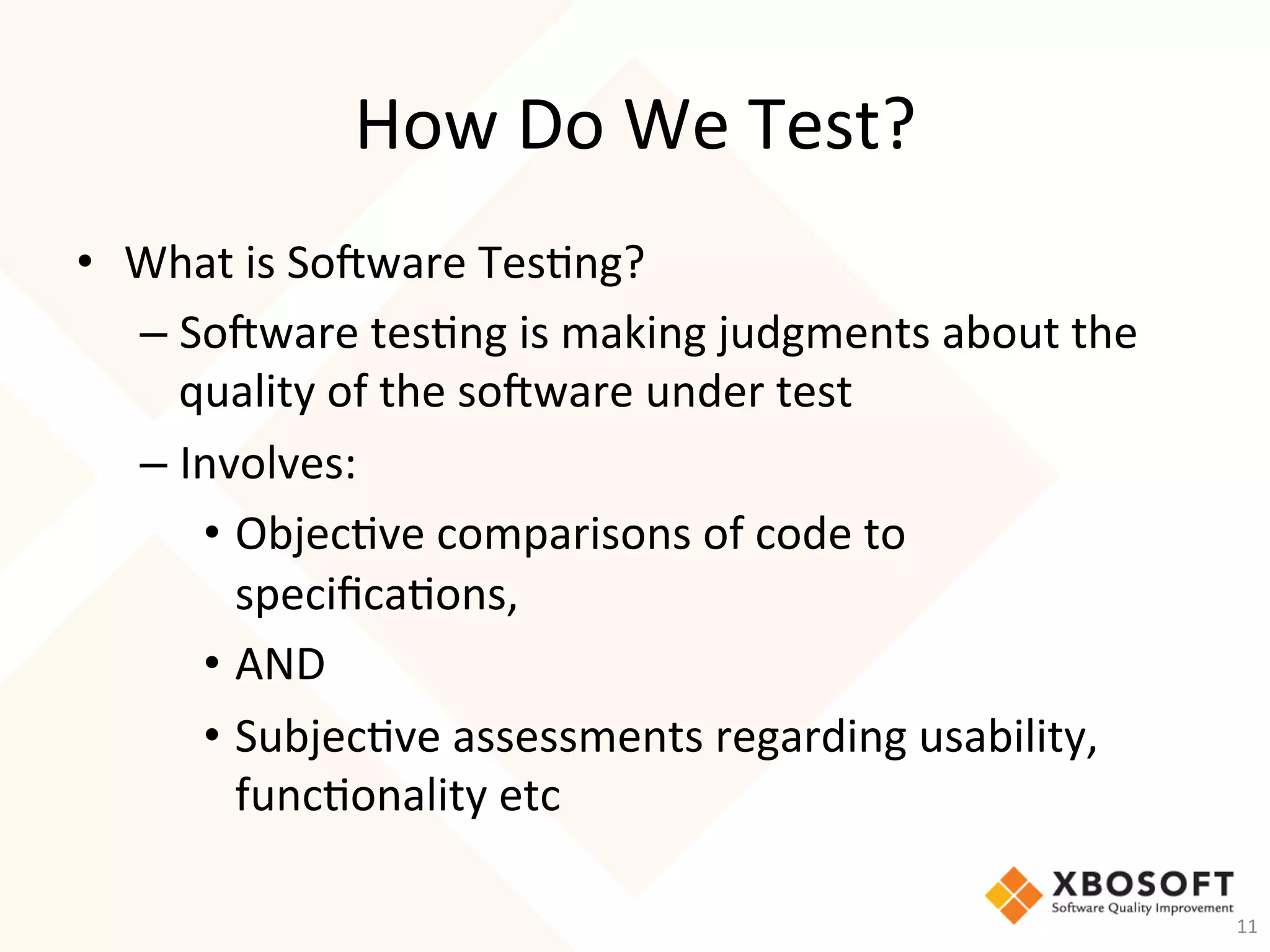 How Do We Test?

• What is Software Testing?
– Software testing is making judgments about the quality of the software under test
– Involves:
• Objective comparisons of code to specifications,
• AND
• Subjective assessments regarding usability, functionality etc

XBOSOFT
Software Quality Improvement

11